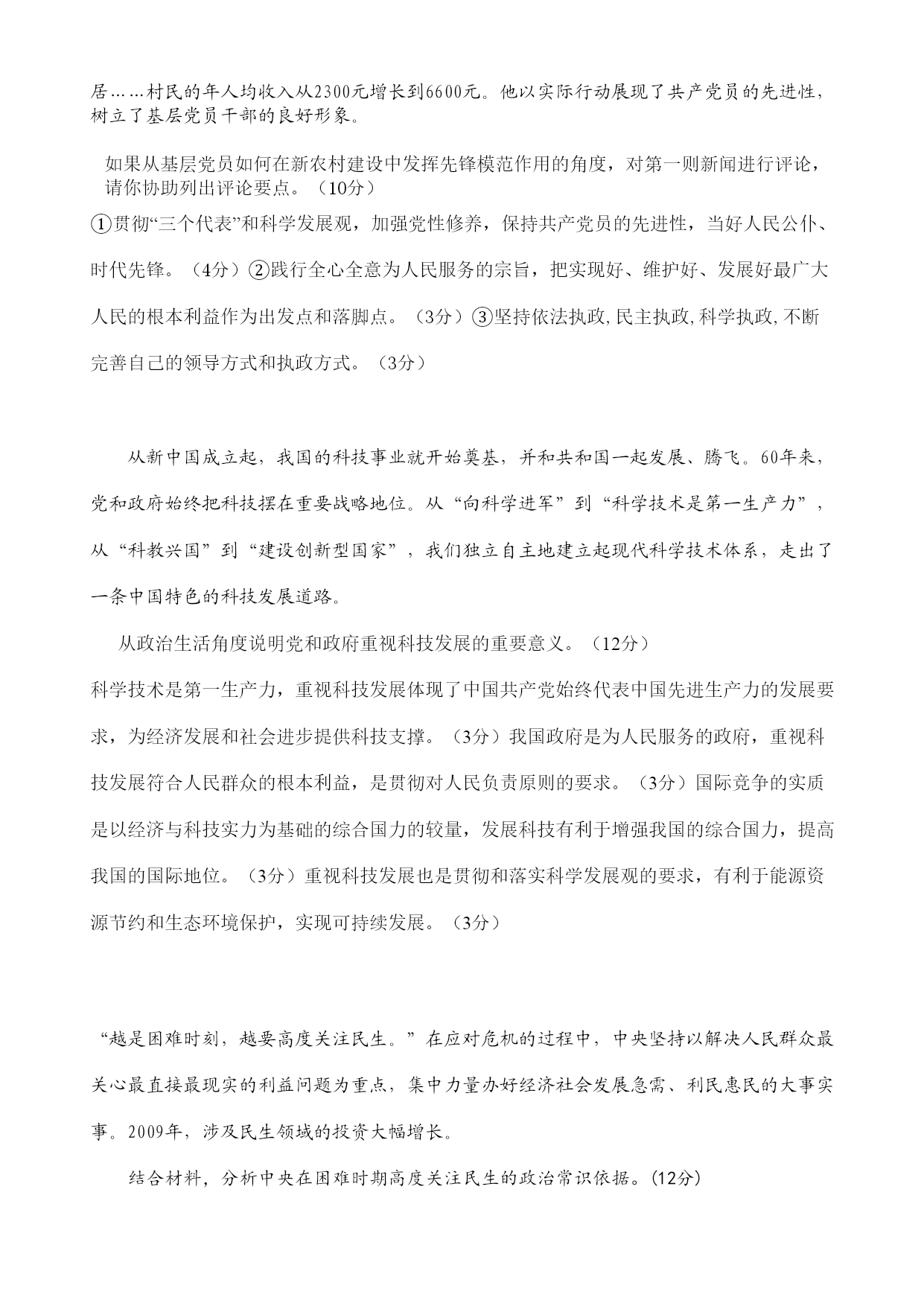 居……村民的年人均收入从2300元增长到6600元。他以实际行动展现了共产党员的先进性，树立了基层党员干部的良好形象。

如果从基层党员如何在新农村建设中发挥先锋模范作用的角度，对第一则新闻进行评论，请你协助列出评论要点。（10分）

①贯彻“三个代表”和科学发展观，加强党性修养，保持共产党员的先进性，当好人民公仆、时代先锋。（4分）②践行全心全意为人民服务的宗旨，把实现好、维护好、发展好最广大人民的根本利益作为出发点和落脚点。（3分）③坚持依法执政,民主执政,科学执政,不断完善自己的领导方式和执政方式。（3分）

从新中国成立起，我国的科技事业就开始奠基，并和共和国一起发展、腾飞。60年来，党和政府始终把科技摆在重要战略地位。从“向科学进军”到“科学技术是第一生产力”，从“科教兴国”到“建设创新型国家”，我们独立自主地建立起现代科学技术体系，走出了一条中国特色的科技发展道路。

从政治生活角度说明党和政府重视科技发展的重要意义。（12分）

科学技术是第一生产力，重视科技发展体现了中国共产党始终代表中国先进生产力的发展要求，为经济发展和社会进步提供科技支撑。（3分）我国政府是为人民服务的政府，重视科技发展符合人民群众的根本利益，是贯彻对人民负责原则的要求。（3分）国际竞争的实质是以经济与科技实力为基础的综合国力的较量，发展科技有利于增强我国的综合国力，提高我国的国际地位。（3分）重视科技发展也是贯彻和落实科学发展观的要求，有利于能源资源节约和生态环境保护，实现可持续发展。（3分）

“越是困难时刻，越要高度关注民生。”在应对危机的过程中，中央坚持以解决人民群众最关心最直接最现实的利益问题为重点，集中力量办好经济社会发展急需、利民惠民的大事实事。2009年，涉及民生领域的投资大幅增长。

结合材料，分析中央在困难时期高度关注民生的政治常识依据。(12分)